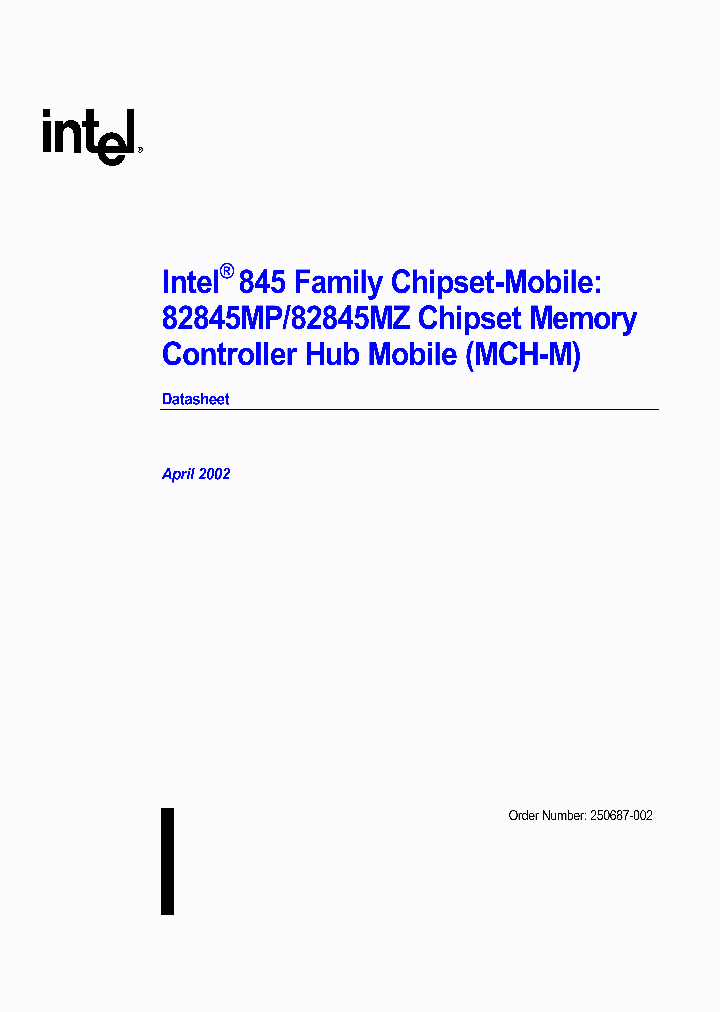 intel®

Intel® 845 Family Chipset-Mobile: 82845MP/82845MZ Chipset Memory Controller Hub Mobile (MCH-M)

Datasheet

April 2002

Order Number: 250687-002